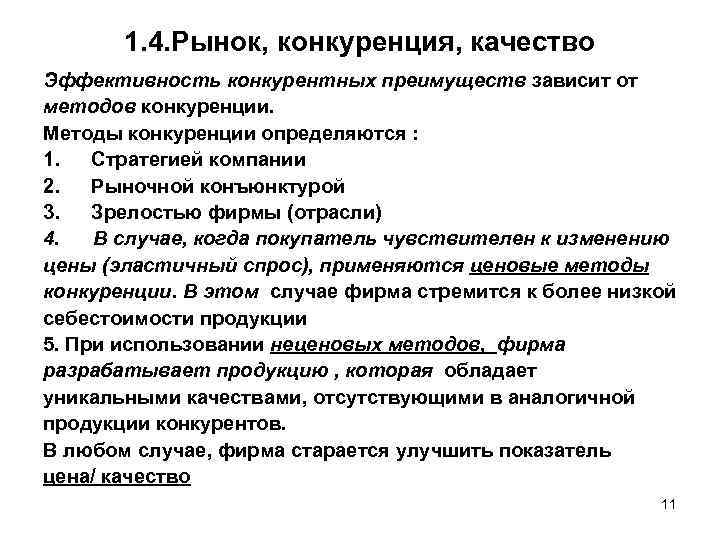 1.4.Рынок, конкуренция, качество

Эффективность конкурентных преимуществ зависит от методов конкуренции.

Методы конкуренции определяются :

1. Стратегией компании
2. Рыночной конъюнктурой
3. Зрелостью фирмы (отрасли)
4. В случае, когда покупатель чувствителен к изменению цены (эластичный спрос), применяются ценовые методы конкуренции. В этом случае фирма стремится к более низкой себестоимости продукции
5. При использовании неценовых методов, фирма разрабатывает продукцию , которая обладает уникальными качествами, отсутствующими в аналогичной продукции конкурентов.

В любом случае, фирма старается улучшить показатель цена/ качество

11